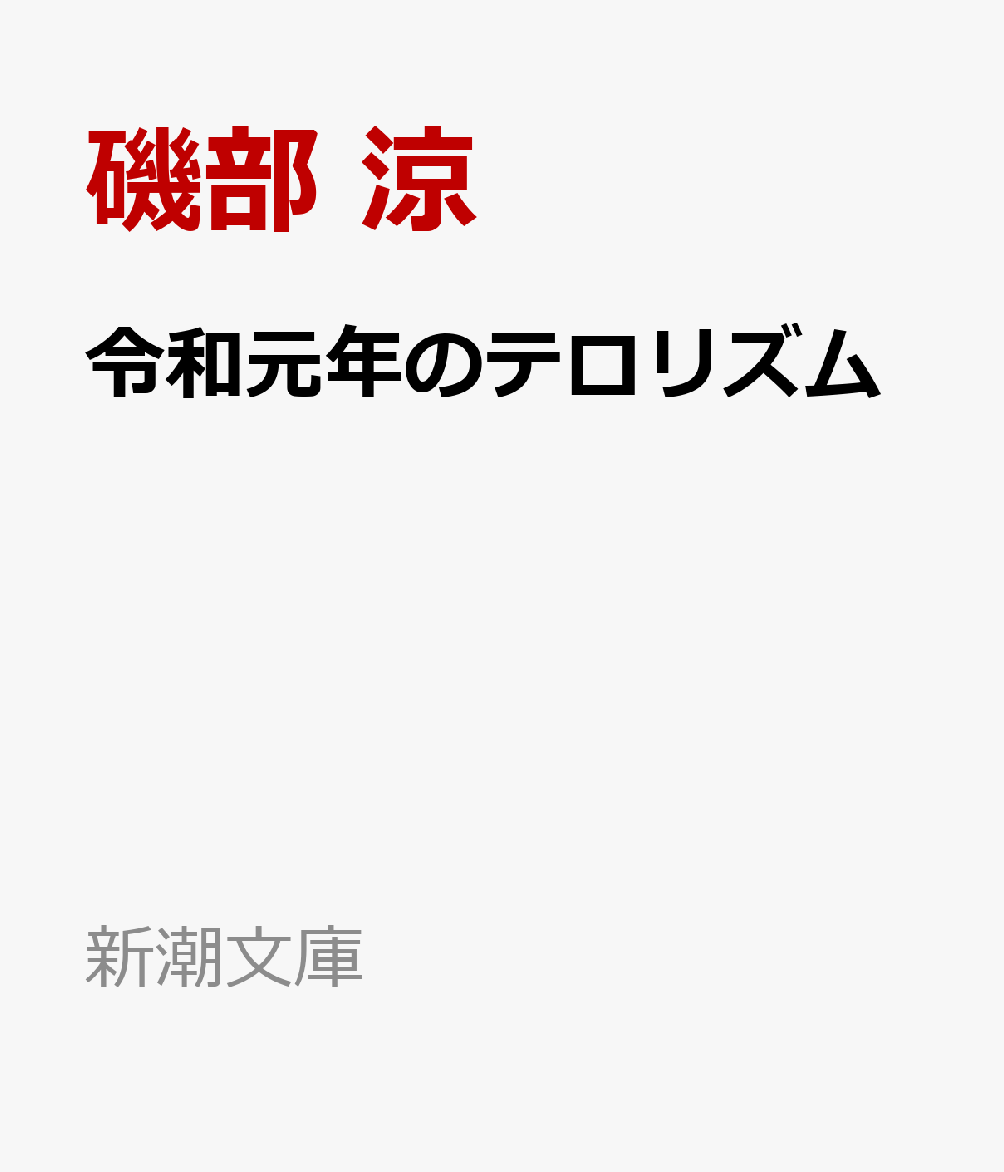 磯部 涼

令和元年のテロリズム

新潮文庫